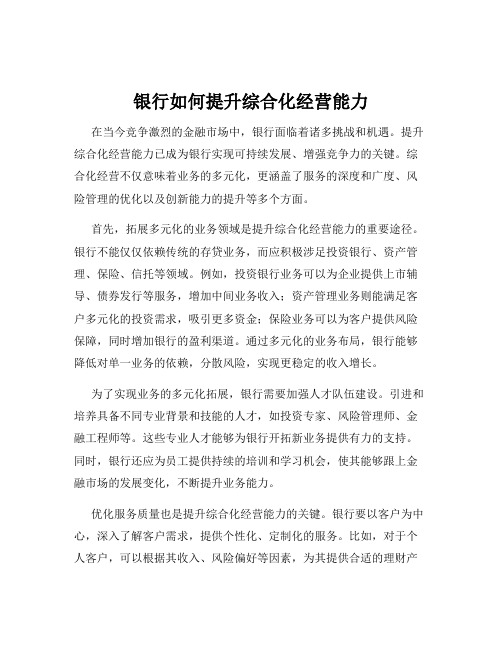 银行如何提升综合化经营能力

在当今竞争激烈的金融市场中，银行面临着诸多挑战和机遇。提升综合化经营能力已成为银行实现可持续发展、增强竞争力的关键。综合化经营不仅意味着业务的多元化，更涵盖了服务的深度和广度、风险管理的优化以及创新能力的提升等多个方面。

首先，拓展多元化的业务领域是提升综合化经营能力的重要途径。银行不能仅仅依赖传统的存贷业务，而应积极涉足投资银行、资产管理、保险、信托等领域。例如，投资银行业务可以为企业提供上市辅导、债券发行等服务，增加中间业务收入；资产管理业务则能满足客户多元化的投资需求，吸引更多资金；保险业务可以为客户提供风险保障，同时增加银行的盈利渠道。通过多元化的业务布局，银行能够降低对单一业务的依赖，分散风险，实现更稳定的收入增长。

为了实现业务的多元化拓展，银行需要加强人才队伍建设。引进和培养具备不同专业背景和技能的人才，如投资专家、风险管理师、金融工程师等。这些专业人才能够为银行开拓新业务提供有力的支持。同时，银行还应为员工提供持续的培训和学习机会，使其能够跟上金融市场的发展变化，不断提升业务能力。

优化服务质量也是提升综合化经营能力的关键。银行要以客户为中心，深入了解客户需求，提供个性化、定制化的服务。比如，对于个人客户，可以根据其收入、风险偏好等因素，为其提供合适的理财产